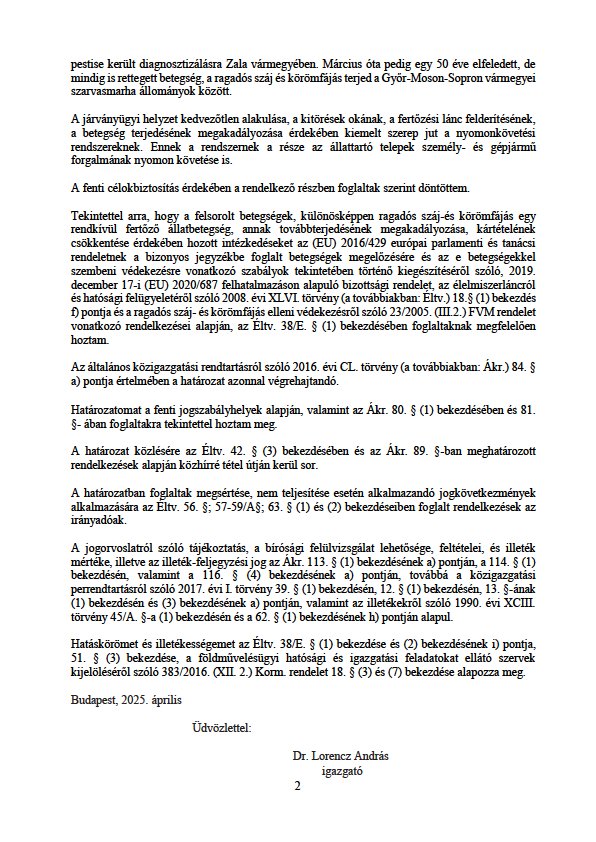 pestise került diagnosztizálásra Zala vármegyében. Március óta pedig egy 50 éve elfeledett, de mindig is rettegett betegség, a ragadós száj és körömfájás terjed a Győr-Moson-Sopron vármegyei szarvasmarha állományok között.

A járványügyi helyzet kedvezőtlen alakulása, a kitörések okának, a fertőzési lánc felderítésének, a betegség terjedésének megakadályozása érdekében kiemelt szerep jut a nyomonkövetési rendszereknek. Ennek a rendszernek a része az állattartó telepek személy- és gépjármű forgalmának nyomon követése is.

A fenti célokbiztosítás érdekében a rendelkező részben foglaltak szerint döntöttem.

Tekintettel arra, hogy a felsorolt betegségek, különösképpen ragadós száj-és körömfájás egy rendkívül fertőző állatbetegség, annak továbbterjedésének megakadályozása, kártételének csökkentése érdekében hozott intézkedéseket az (EU) 2016/429 európai parlamenti és tanácsi rendeletnek a bizonyos jegyzékbe foglalt betegségek megelőzésére és az e betegségekkel szembeni védekezésre vonatkozó szabályok tekintetében történő kiegészítéséről szóló, 2019. december 17-i (EU) 2020/687 felhatalmazáson alapuló bizottsági rendelet, az élelmiszerláncról és hatósági felügyeletéről szóló 2008. évi XLVI. törvény (a továbbiakban: Éltv.) 18.§ (1) bekezdés f) pontja és a ragadós száj- és körömfájás elleni védekezésről szóló 23/2005. (III.2.) FVM rendelet vonatkozó rendelkezései alapján, az Éltv. 38/E. § (1) bekezdésében foglaltaknak megfelelően hoztam.

Az általános közigazgatási rendtartásról szóló 2016. évi CL. törvény (a továbbiakban: Ákr.) 84. § a) pontja értelmében a határozat azonnal végrehajtandó.

Határozatomat a fenti jogszabályhelyek alapján, valamint az Ákr. 80. § (1) bekezdésében és 81. §- ában foglaltakra tekintettel hoztam meg.

A határozat közlésére az Éltv. 42. § (3) bekezdésében és az Ákr. 89. §-ban meghatározott rendelkezések alapján közhírré tétel útján kerül sor.

A határozatban foglaltak megsértése, nem teljesítése esetén alkalmazandó jogkövetkezmények alkalmazására az Éltv. 56. §; 57-59/A§; 63. § (1) és (2) bekezdéseiben foglalt rendelkezések az irányadóak.

A jogorvoslatról szóló tájékoztatás, a bírósági felülvizsgálat lehetősége, feltételei, és illeték mértéke, illetve az illeték-feljegyzési jog az Ákr. 113. § (1) bekezdésének a) pontján, a 114. § (1) bekezdésén, valamint a 116. § (4) bekezdésének a) pontján, továbbá a közigazgatási perrendtartásról szóló 2017. évi I. törvény 39. § (1) bekezdésén, 12. § (1) bekezdésén, 13. §-ának (1) bekezdésén és (3) bekezdésének a) pontján, valamint az illetékekről szóló 1990. évi XCIII. törvény 45/A. §-a (1) bekezdésén és a 62. § (1) bekezdésének h) pontján alapul.

Hatáskörömet és illetékességemet az Éltv. 38/E. § (1) bekezdése és (2) bekezdésének i) pontja, 51. § (3) bekezdése, a földművelésügyi hatósági és igazgatási feladatokat ellátó szervek kijelöléséről szóló 383/2016. (XII. 2.) Korm. rendelet 18. § (3) és (7) bekezdése alapozza meg.

Budapest, 2025. április

Üdvözlettel:

Dr. Lorencz András
igazgató

2